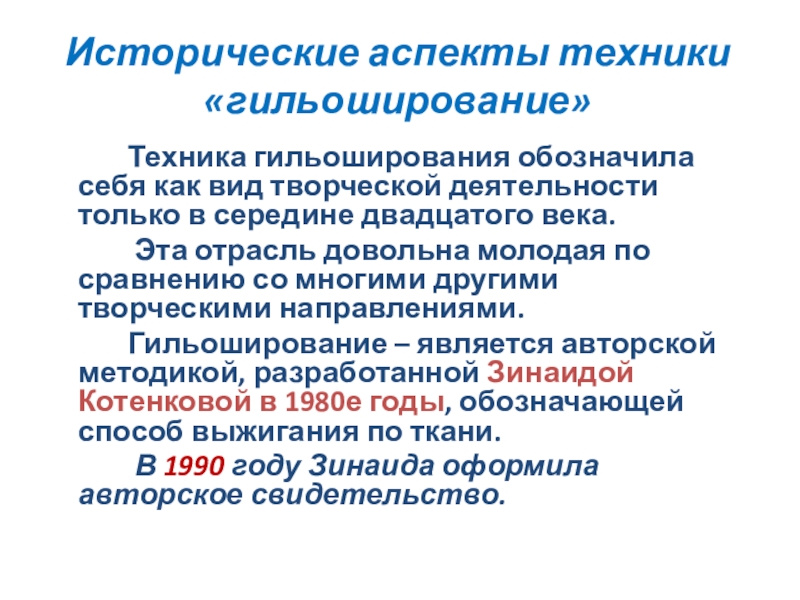 Исторические аспекты техники «гильоширование»

Техника гильоширования обозначила себя как вид творческой деятельности только в середине двадцатого века.

Эта отрасль довольна молодая по сравнению со многими другими творческими направлениями.

Гильоширование – является авторской методикой, разработанной Зинаидой Котенковой в 1980е годы, обозначающей способ выжигания по ткани.

В 1990 году Зинаида оформила авторское свидетельство.